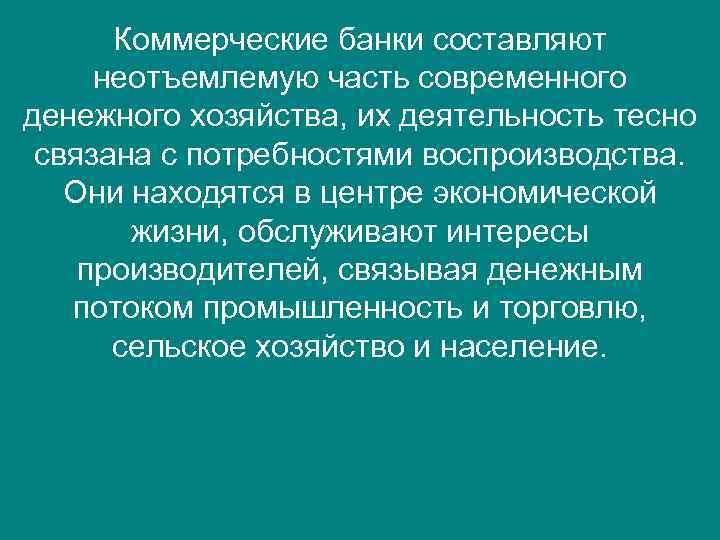 Коммерческие банки составляют неотъемлемую часть современного денежного хозяйства, их деятельность тесно связана с потребностями воспроизводства. Они находятся в центре экономической жизни, обслуживают интересы производителей, связывая денежным потоком промышленность и торговлю, сельское хозяйство и население.